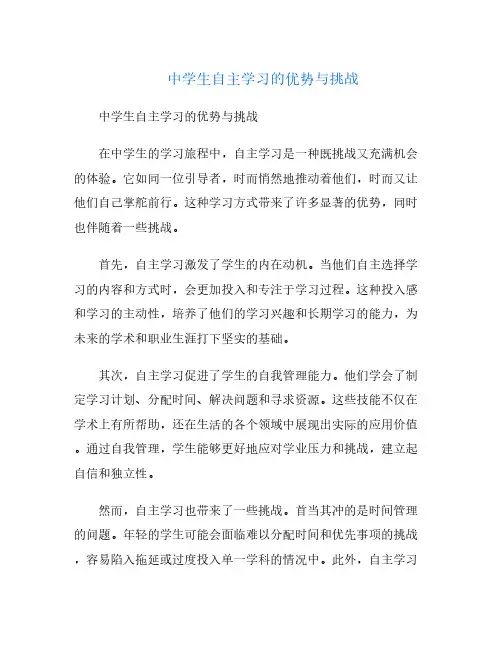 中学生自主学习的优势与挑战

中学生自主学习的优势与挑战

在中学生的学习旅程中，自主学习是一种既挑战又充满机会的体验。它如同一位引导者，时而悄然地推动着他们，时而又让他们自己掌舵前行。这种学习方式带来了许多显著的优势，同时也伴随着一些挑战。

首先，自主学习激发了学生的内在动机。当他们自主选择学习的内容和方式时，会更加投入和专注于学习过程。这种投入感和学习的主动性，培养了他们的学习兴趣和长期学习的能力，为未来的学术和职业生涯打下坚实的基础。

其次，自主学习促进了学生的自我管理能力。他们学会了制定学习计划、分配时间、解决问题和寻求资源。这些技能不仅在学术上有所帮助，还在生活的各个领域中展现出实际的应用价值。通过自我管理，学生能够更好地应对学业压力和挑战，建立起自信和独立性。

然而，自主学习也带来了一些挑战。首当其冲的是时间管理的问题。年轻的学生可能会面临难以分配时间和优先事项的挑战，容易陷入拖延或过度投入单一学科的情况中。此外，自主学习